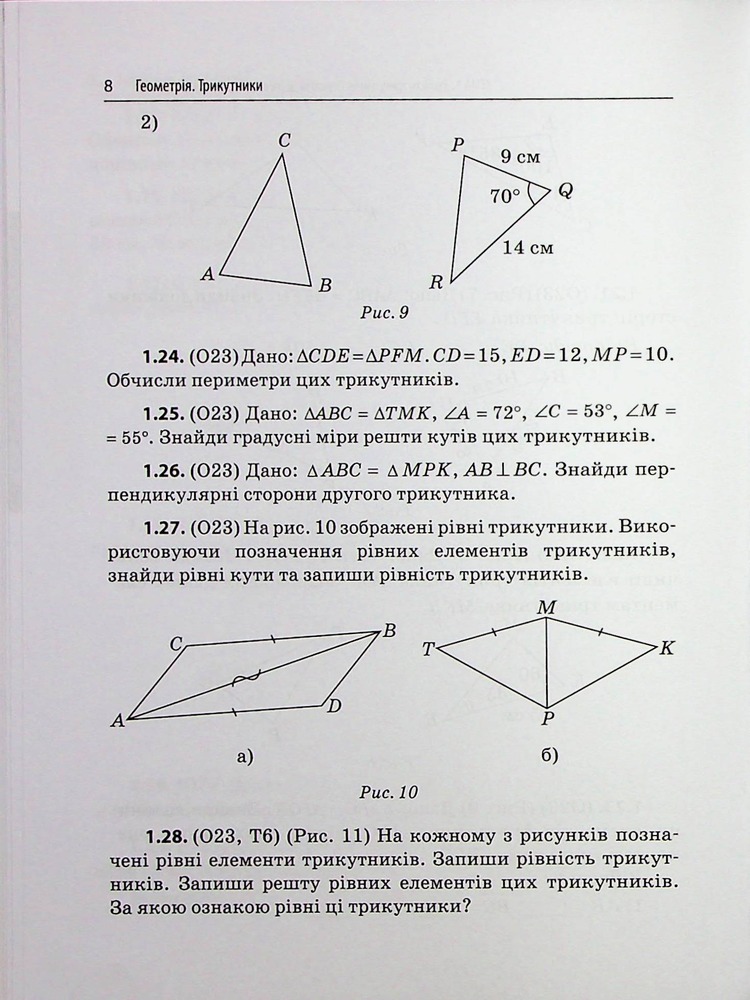 8 Геометрія. Трикутники

2)

C

A B

P 9 см

70° Q

14 см

R

Рис. 9

1.24. (О23) Дано: $\triangle CDE = \triangle PFM$. $CD = 15$, $ED = 12$, $MP = 10$. Обчисли периметри цих трикутників.

1.25. (О23) Дано: $\triangle ABC = \triangle TMK$, $\angle A = 72°$, $\angle C = 53°$, $\angle M = 55°$. Знайди градусні міри решти кутів цих трикутників.

1.26. (О23) Дано: $\triangle ABC = \triangle MPK$, $AB \perp BC$. Знайди перпендикулярні сторони другого трикутника.

1.27. (О23) На рис. 10 зображені рівні трикутники. Використовуючи позначення рівних елементів трикутників, знайди рівні кути та запиши рівність трикутників.

C B

A D

а)

M

T K

P

б)

Рис. 10

1.28. (О23, Т6) (Рис. 11) На кожному з рисунків позначені рівні елементи трикутників. Запиши рівність трикутників. Запиши решту рівних елементів цих трикутників. За якою ознакою рівні ці трикутники?